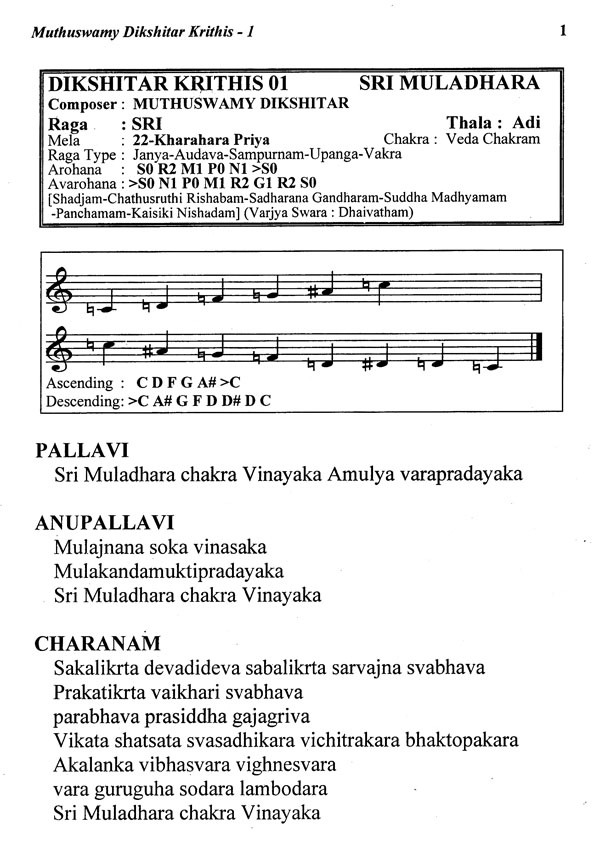 Muthuswamy Dikshitar Krithis - 1

1

DIKSHITAR KRITHIS 01 SRI MULADHARA
Composer : MUTHUSWAMY DIKSHITAR
Raga : SRI Thala : Adi
Mela : 22-Kharahara Priya Chakra : Veda Chakram
Raga Type : Janya-Audava-Sampurnam-Upanga-Vakra
Arohana : S0 R2 M1 P0 N1 >S0
Avarohana : >S0 N1 P0 M1 R2 G1 R2 S0
[Shadjam-Chathusruthi Rishabam-Sadharana Gandharam-Suddha Madhyamam -Panchamam-Kaisiki Nishadam] (Varjya Swara : Dhaivatham)

Ascending : C D F G A# >C
Descending: >C A# G F D D# D C

PALLAVI
Sri Muladhara chakra Vinayaka Amulya varapradayaka

ANUPALLAVI
Mulajnana soka vinasaka
Mulakandamuktipradayaka
Sri Muladhara chakra Vinayaka

CHARANAM
Sakalikrta devadideva sabalikrta sarvajna svabhava
Prakatikrta vaikhari svabhava
parabhava prasiddha gajagriva
Vikata shatsata svasadhikara vichitrakara bhaktopakara
Akalanka vibhasvara vighnesvara
vara guruguha sodara lambodara
Sri Muladhara chakra Vinayaka